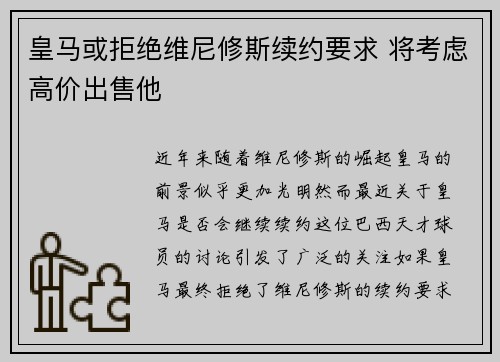 皇马或拒绝维尼修斯续约要求 将考虑高价出售他

近年来随着维尼修斯的崛起皇马的前景似乎更加光明然而最近关于皇马是否会继续续约这位巴西天才球员的讨论引发了广泛的关注如果皇马最终拒绝了维尼修斯的续约要求